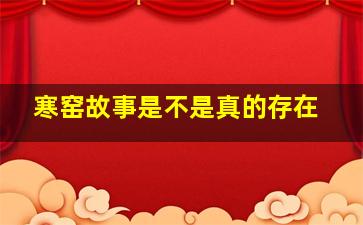 寒窑故事是不是真的存在